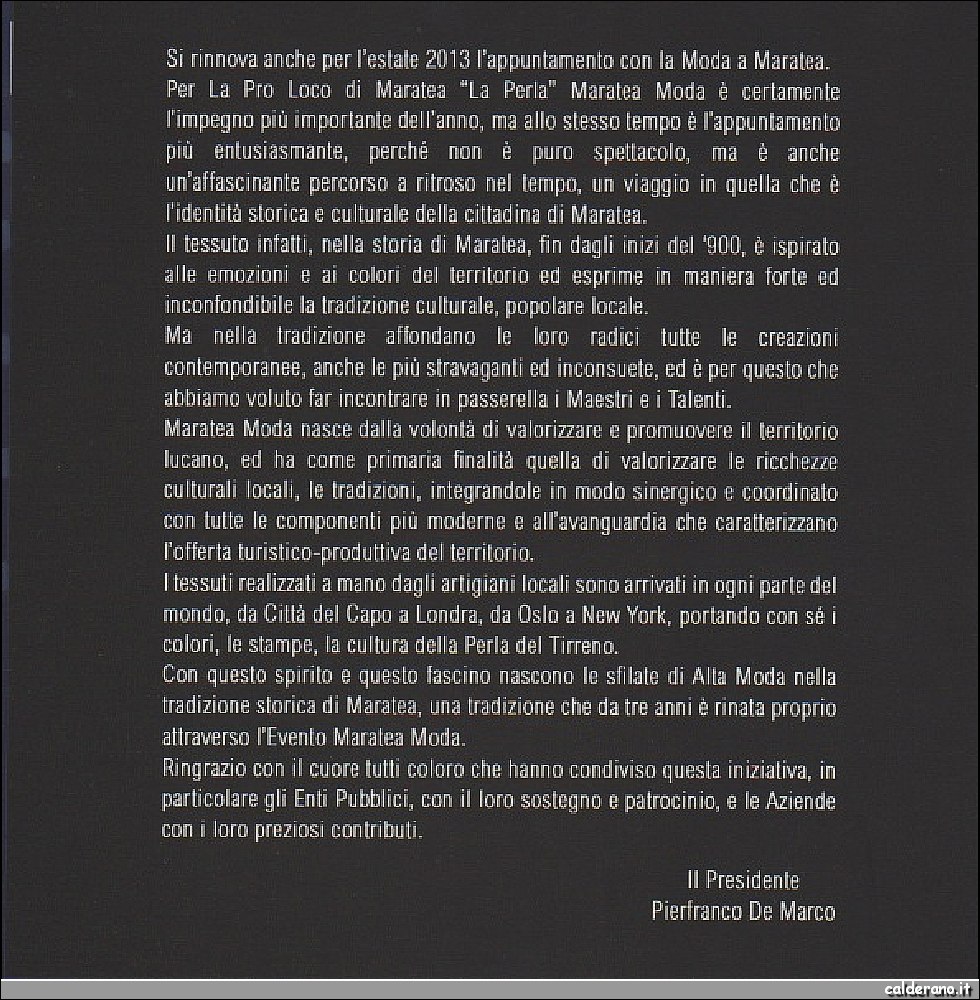 Si rinnova anche per l'estate 2013 l'appuntamento con la Moda a Maratea.
Per La Pro Loco di Maratea "La Perla" Maratea Moda è certamente l'impegno più importante dell'anno, ma allo stesso tempo è l'appuntamento più entusiasmante, perché non è puro spettacolo, ma è anche un'affascinante percorso a ritroso nel tempo, un viaggio in quella che è l'identità storica e culturale della cittadina di Maratea.
Il tessuto infatti, nella storia di Maratea, fin dagli inizi del '900, è ispirato alle emozioni e ai colori del territorio ed esprime in maniera forte ed inconfondibile la tradizione culturale, popolare locale.
Ma nella tradizione affondano le loro radici tutte le creazioni contemporanee, anche le più stravaganti ed inconsuete, ed è per questo che abbiamo voluto far incontrare in passerella i Maestri e i Talenti.
Maratea Moda nasce dalla volontà di valorizzare e promuovere il territorio lucano, ed ha come primaria finalità quella di valorizzare le ricchezze culturali locali, le tradizioni, integrandole in modo sinergico e coordinato con tutte le componenti più moderne e all'avanguardia che caratterizzano l'offerta turistico-produttiva del territorio.
I tessuti realizzati a mano dagli artigiani locali sono arrivati in ogni parte del mondo, da Città del Capo a Londra, da Oslo a New York, portando con sé i colori, le stampe, la cultura della Perla del Tirreno.
Con questo spirito e questo fascino nascono le sfilate di Alta Moda nella tradizione storica di Maratea, una tradizione che da tre anni è rinata proprio attraverso l'Evento Maratea Moda.
Ringrazio con il cuore tutti coloro che hanno condiviso questa iniziativa, in particolare gli Enti Pubblici, con il loro sostegno e patrocinio, e le Aziende con i loro preziosi contributi.

Il Presidente
Pierfranco De Marco

calderano.it